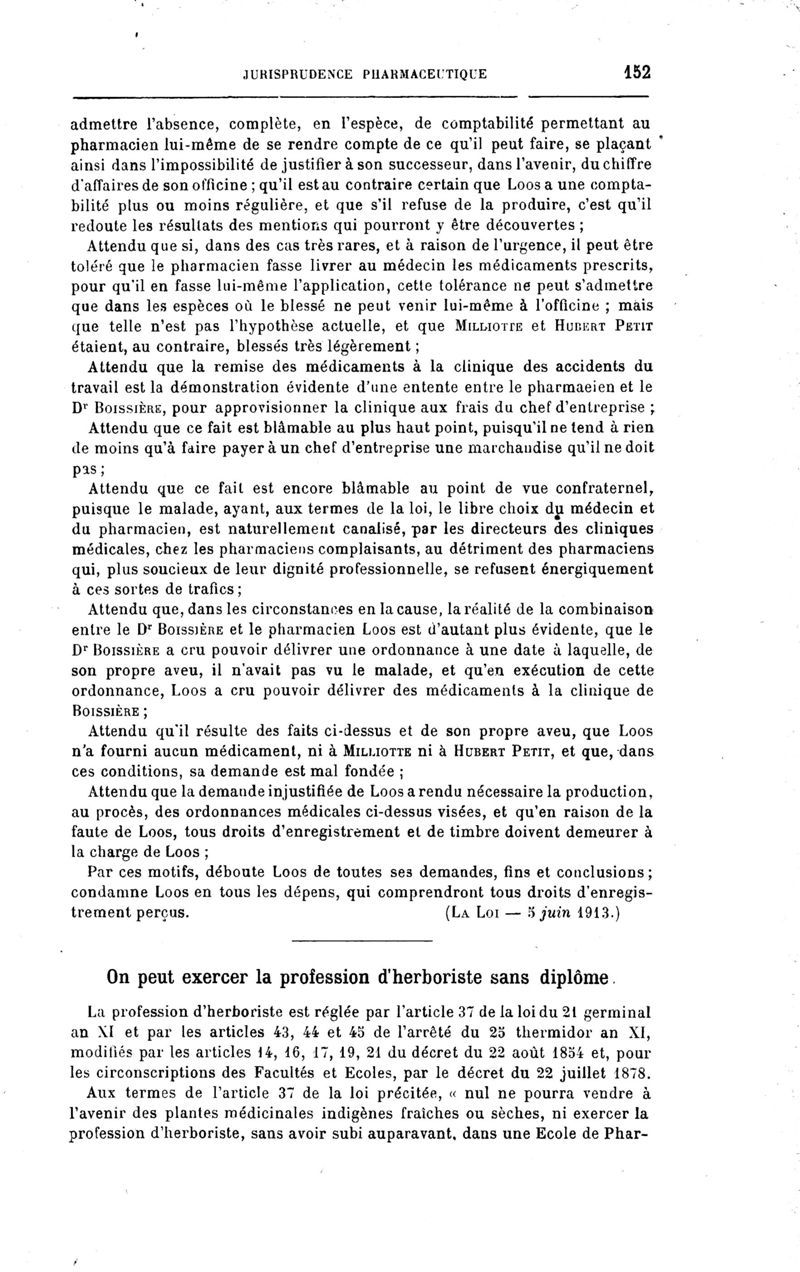 JURISPRUDENCE PHARMACEUTIQUE 152

admettre l'absence, complète, en l'espèce, de comptabilité permettant au pharmacien lui-même de se rendre compte de ce qu'il peut faire, se plaçant ainsi dans l'impossibilité de justifier à son successeur, dans l'avenir, du chiffre d'affaires de son officine ; qu'il est au contraire certain que Loos a une comptabilité plus ou moins régulière, et que s'il refuse de la produire, c'est qu'il redoute les résultats des mentions qui pourront y être découvertes ;

Attendu que si, dans des cas très rares, et à raison de l'urgence, il peut être toléré que le pharmacien fasse livrer au médecin les médicaments prescrits, pour qu'il en fasse lui-même l'application, cette tolérance ne peut s'admettre que dans les espèces où le blessé ne peut venir lui-même à l'officine ; mais que telle n'est pas l'hypothèse actuelle, et que MILLIOTTE et HUBERT PETIT étaient, au contraire, blessés très légèrement ;

Attendu que la remise des médicaments à la clinique des accidents du travail est la démonstration évidente d'une entente entre le pharmacien et le Dr BOISSIÈRE, pour approvisionner la clinique aux frais du chef d'entreprise ;

Attendu que ce fait est blâmable au plus haut point, puisqu'il ne tend à rien de moins qu'à faire payer à un chef d'entreprise une marchandise qu'il ne doit pas ;

Attendu que ce fait est encore blâmable au point de vue confraternel, puisque le malade, ayant, aux termes de la loi, le libre choix du médecin et du pharmacien, est naturellement canalisé, par les directeurs des cliniques médicales, chez les pharmaciens complaisants, au détriment des pharmaciens qui, plus soucieux de leur dignité professionnelle, se refusent énergiquement à ces sortes de trafics ;

Attendu que, dans les circonstances en la cause, la réalité de la combinaison entre le Dr BOISSIÈRE et le pharmacien Loos est d'autant plus évidente, que le Dr BOISSIÈRE a cru pouvoir délivrer une ordonnance à une date à laquelle, de son propre aveu, il n'avait pas vu le malade, et qu'en exécution de cette ordonnance, Loos a cru pouvoir délivrer des médicaments à la clinique de BOISSIÈRE ;

Attendu qu'il résulte des faits ci-dessus et de son propre aveu, que Loos n'a fourni aucun médicament, ni à MILLIOTTE ni à HUBERT PETIT, et que, dans ces conditions, sa demande est mal fondée ;

Attendu que la demande injustifiée de Loos a rendu nécessaire la production, au procès, des ordonnances médicales ci-dessus visées, et qu'en raison de la faute de Loos, tous droits d'enregistrement et de timbre doivent demeurer à la charge de Loos ;

Par ces motifs, déboute Loos de toutes ses demandes, fins et conclusions ; condamne Loos en tous les dépens, qui comprendront tous droits d'enregistrement perçus. (LA LOI — 5 juin 1913.)

On peut exercer la profession d'herboriste sans diplôme.

La profession d'herboriste est réglée par l'article 37 de la loi du 21 germinal an XI et par les articles 43, 44 et 45 de l'arrêté du 25 thermidor an XI, modifiés par les articles 14, 16, 17, 19, 21 du décret du 22 août 1854 et, pour les circonscriptions des Facultés et Ecoles, par le décret du 22 juillet 1878.

Aux termes de l'article 37 de la loi précitée, « nul ne pourra vendre à l'avenir des plantes médicinales indigènes fraîches ou sèches, ni exercer la profession d'herboriste, sans avoir subi auparavant, dans une Ecole de Phar-